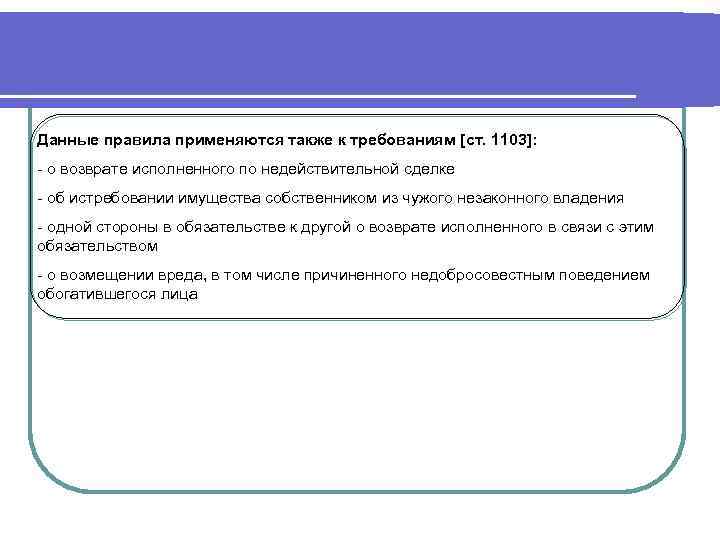 Данные правила применяются также к требованиям [ст. 1103]:

- о возврате исполненного по недействительной сделке

- об истребовании имущества собственником из чужого незаконного владения

- одной стороны в обязательстве к другой о возврате исполненного в связи с этим обязательством

- о возмещении вреда, в том числе причиненного недобросовестным поведением обогатившегося лица